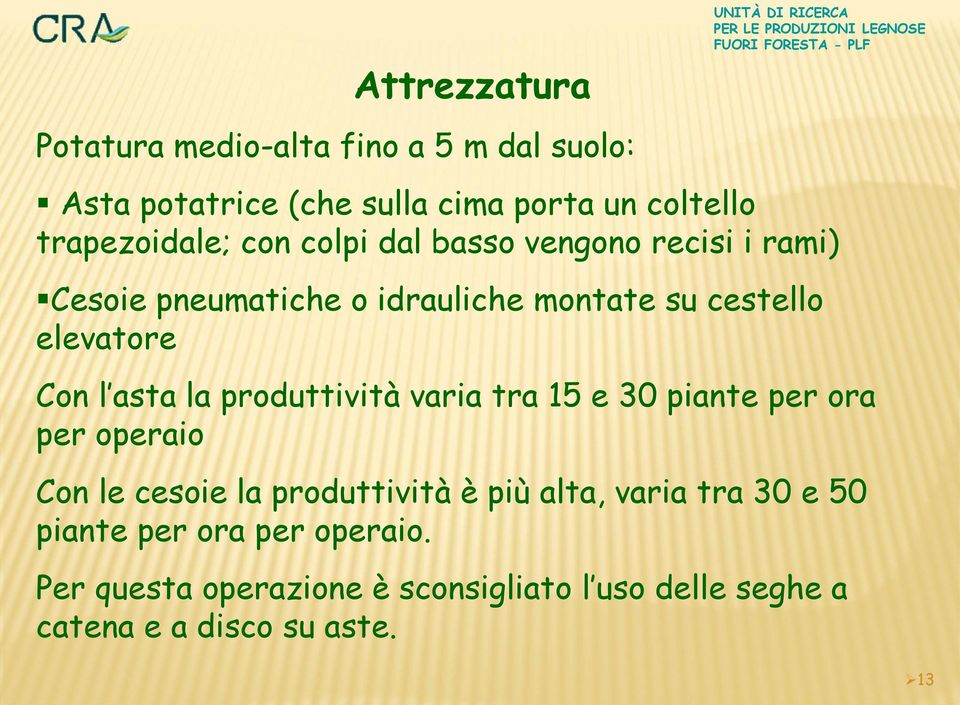 CRA

UNITÀ DI RICERCA
PER LE PRODUZIONI LEGNOSE
FUORI FORESTA - PLF

Attrezzatura

Potatura medio-alta fino a 5 m dal suolo:

▪ Asta potatrice (che sulla cima porta un coltello trapezoidale; con colpi dal basso vengono recisi i rami)

▪Cesoie pneumatiche o idrauliche montate su cestello elevatore

Con l'asta la produttività varia tra 15 e 30 piante per ora per operaio

Con le cesoie la produttività è più alta, varia tra 30 e 50 piante per ora per operaio.

Per questa operazione è sconsigliato l'uso delle seghe a catena e a disco su aste.

➢13